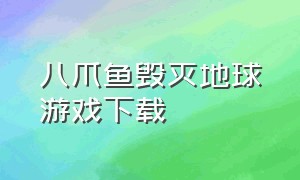 八爪鱼毁灭地球游戏下载